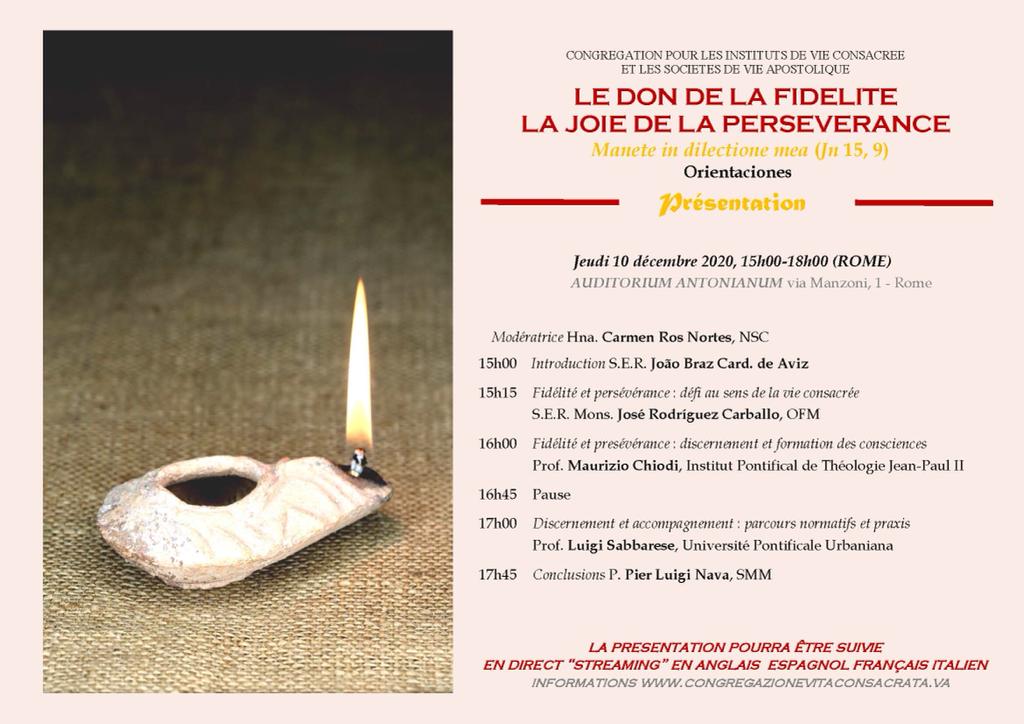 CONGREGATION POUR LES INSTITUTS DE VIE CONSACREE
ET LES SOCIETES DE VIE APOSTOLIQUE

LE DON DE LA FIDELITE
LA JOIE DE LA PERSEVERANCE

Manete in dilectione mea (Jn 15, 9)

Orientaciones

Présentation

Jeudi 10 décembre 2020, 15h00-18h00 (ROME)
AUDITORIUM ANTONIANUM via Manzoni, 1 - Rome

Modératrice Hna. Carmen Ros Nortes, NSC

15h00 Introduction S.E.R. João Braz Card. de Aviz

15h15 Fidélité et persévérance : défi au sens de la vie consacrée
S.E.R. Mons. José Rodríguez Carballo, OFM

16h00 Fidélité et presévérance : discernement et formation des consciences
Prof. Maurizio Chiodi, Institut Pontifical de Théologie Jean-Paul II

16h45 Pause

17h00 Discernement et accompagnement : parcours normatifs et praxis
Prof. Luigi Sabbarese, Université Pontificale Urbaniana

17h45 Conclusions P. Pier Luigi Nava, SMM

LA PRESENTATION POURRA ÊTRE SUIVIE
EN DIRECT "STREAMING" EN ANGLAIS ESPAGNOL FRANÇAIS ITALIEN
INFORMATIONS WWW.CONGREGAZIONEVITACONSACRATA.VA